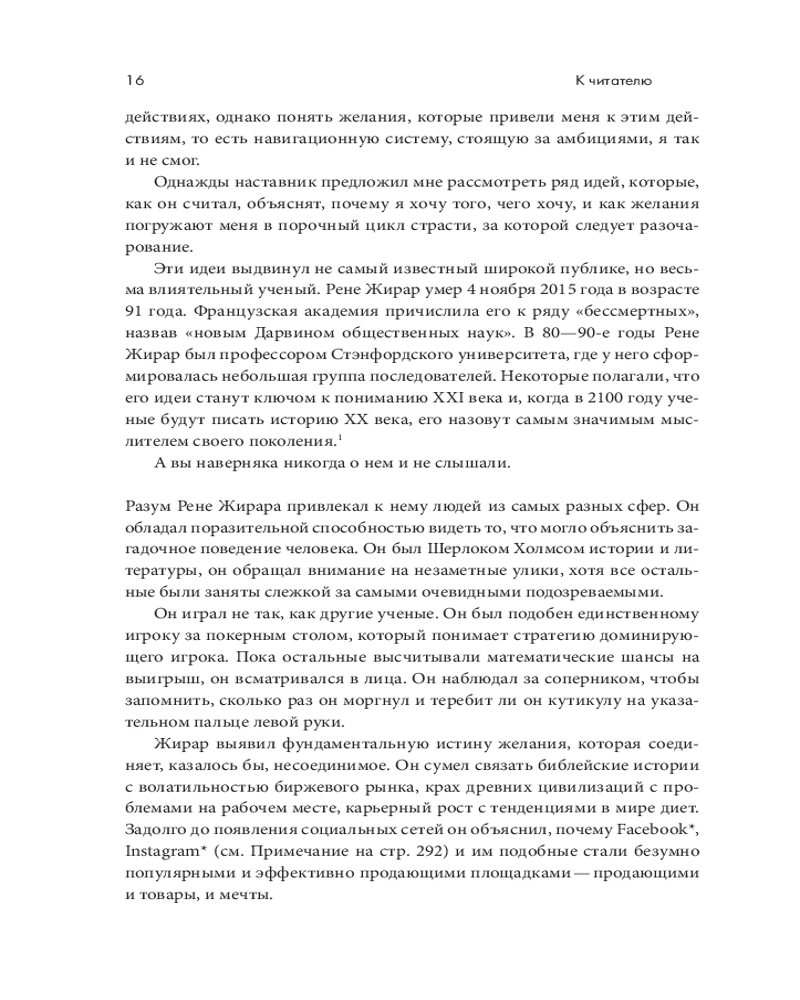 16

К читателю

действиях, однако понять желания, которые привели меня к этим действиям, то есть навигационную систему, стоящую за амбициями, я так и не смог.

Однажды наставник предложил мне рассмотреть ряд идей, которые, как он считал, объяснят, почему я хочу того, чего хочу, и как желания погружают меня в порочный цикл страсти, за которой следует разочарование.

Эти идеи выдвинул не самый известный широкой публике, но весьма влиятельный ученый. Рене Жирар умер 4 ноября 2015 года в возрасте 91 года. Французская академия причислила его к ряду «бессмертных», назвав «новым Дарвином общественных наук». В 80—90-е годы Рене Жирар был профессором Стэнфордского университета, где у него сформировалась небольшая группа последователей. Некоторые полагали, что его идеи станут ключом к пониманию XXI века и, когда в 2100 году ученые будут писать историю XX века, его назовут самым значимым мыслителем своего поколения.$^1$

А вы наверняка никогда о нем и не слышали.

Разум Рене Жирара привлекал к нему людей из самых разных сфер. Он обладал поразительной способностью видеть то, что могло объяснить загадочное поведение человека. Он был Шерлоком Холмсом истории и литературы, он обращал внимание на незаметные улики, хотя все остальные были заняты слежкой за самыми очевидными подозреваемыми.

Он играл не так, как другие ученые. Он был подобен единственному игроку за покерным столом, который понимает стратегию доминирующего игрока. Пока остальные высчитывали математические шансы на выигрыш, он всматривался в лица. Он наблюдал за соперником, чтобы запомнить, сколько раз он моргнул и теребит ли он кутикулу на указательном пальце левой руки.

Жирар выявил фундаментальную истину желания, которая соединяет, казалось бы, несоединимое. Он сумел связать библейские истории с волатильностью биржевого рынка, крах древних цивилизаций с проблемами на рабочем месте, карьерный рост с тенденциями в мире диет. Задолго до появления социальных сетей он объяснил, почему Facebook*, Instagram* (см. Примечание на стр. 292) и им подобные стали безумно популярными и эффективно продающими площадками — продающими и товары, и мечты.